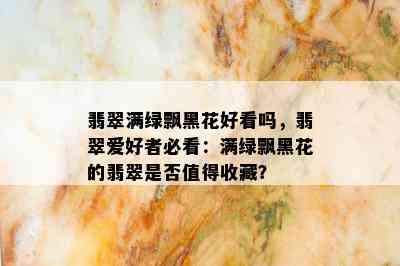 翡翠满绿飘黑花好看吗，翡翠爱好者必看：满绿飘黑花的翡翠是否值得收藏?